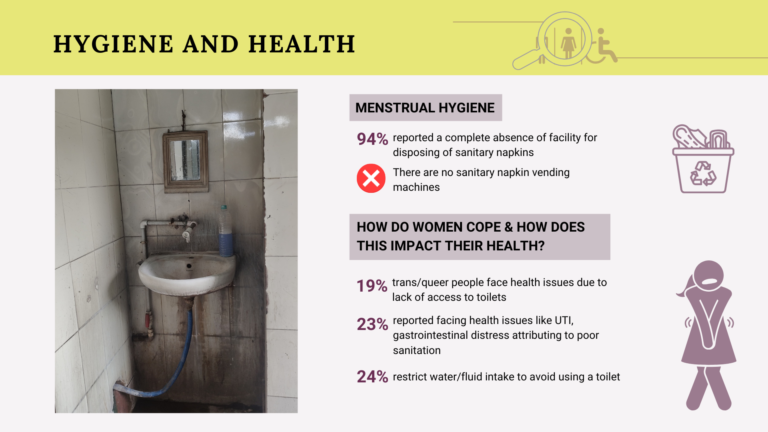 HYGIENE AND HEALTH

MENSTRUAL HYGIENE

94% reported a complete absence of facility for disposing of sanitary napkins

There are no sanitary napkin vending machines

HOW DO WOMEN COPE & HOW DOES THIS IMPACT THEIR HEALTH?

19% trans/queer people face health issues due to lack of access to toilets

23% reported facing health issues like UTI, gastrointestinal distress attributing to poor sanitation

24% restrict water/fluid intake to avoid using a toilet